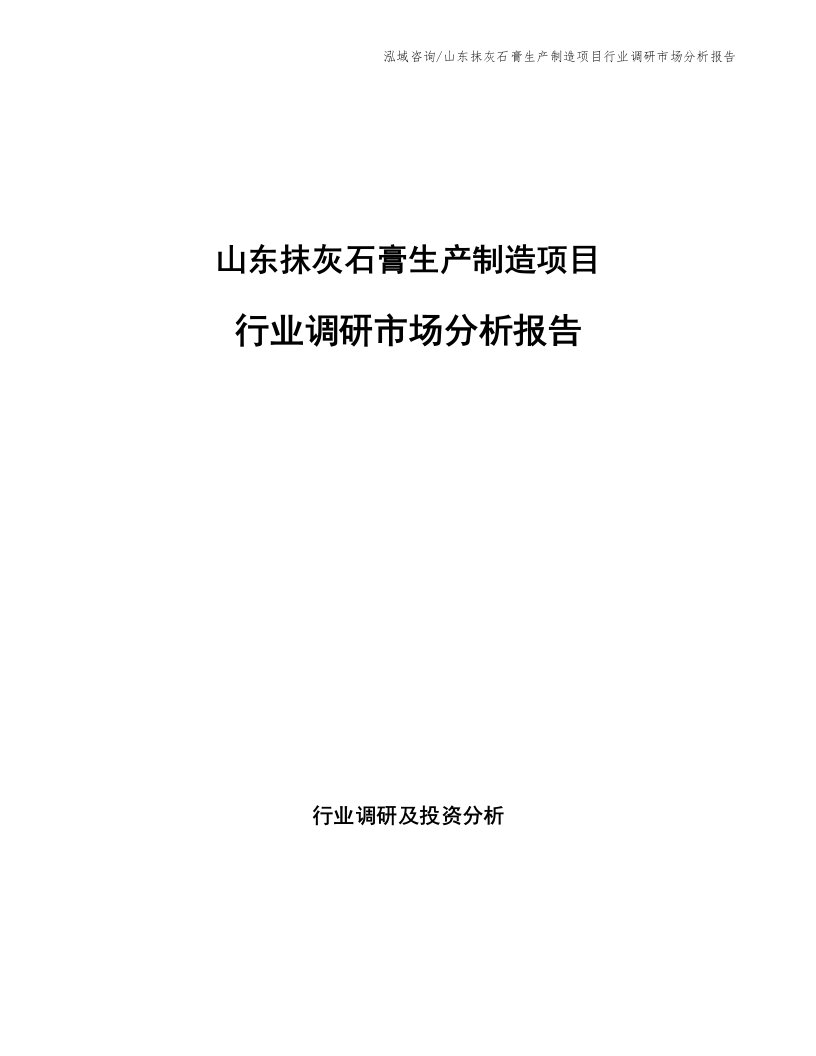 泓域咨询/山东抹灰石膏生产制造项目行业调研市场分析报告

山东抹灰石膏生产制造项目

行业调研市场分析报告

行业调研及投资分析